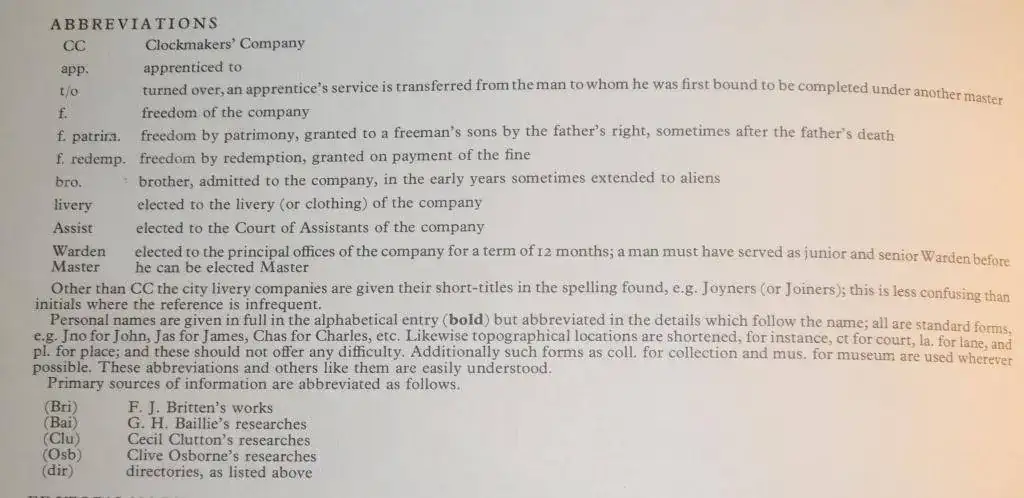 ABBREVIATIONS

| | |
|---|---|
| CC | Clockmakers' Company |
| app. | apprenticed to |
| t/o | turned over, an apprentice's service is transferred from the man to whom he was first bound to be completed under another master |
| f. | freedom of the company |
| f. patrira. | freedom by patrimony, granted to a freeman's sons by the father's right, sometimes after the father's death |
| f. redemp. | freedom by redemption, granted on payment of the fine |
| bro. | brother, admitted to the company, in the early years sometimes extended to aliens |
| livery | elected to the livery (or clothing) of the company |
| Assist | elected to the Court of Assistants of the company |
| Warden Master | elected to the principal offices of the company for a term of 12 months; a man must have served as junior and senior Warden before he can be elected Master |

Other than CC the city livery companies are given their short-titles in the spelling found, e.g. Joyners (or Joiners); this is less confusing than initials where the reference is infrequent.

Personal names are given in full in the alphabetical entry (**bold**) but abbreviated in the details which follow the name; all are standard forms, e.g. Jno for John, Jas for James, Chas for Charles, etc. Likewise topographical locations are shortened, for instance, ct for court, la. for lane, and pl. for place; and these should not offer any difficulty. Additionally such forms as coll. for collection and mus. for museum are used wherever possible. These abbreviations and others like them are easily understood.

Primary sources of information are abbreviated as follows.

| | |
|---|---|
| (Bri) | F. J. Britten's works |
| (Bai) | G. H. Baillie's researches |
| (Clu) | Cecil Clutton's researches |
| (Osb) | Clive Osborne's researches |
| (dir) | directories, as listed above |